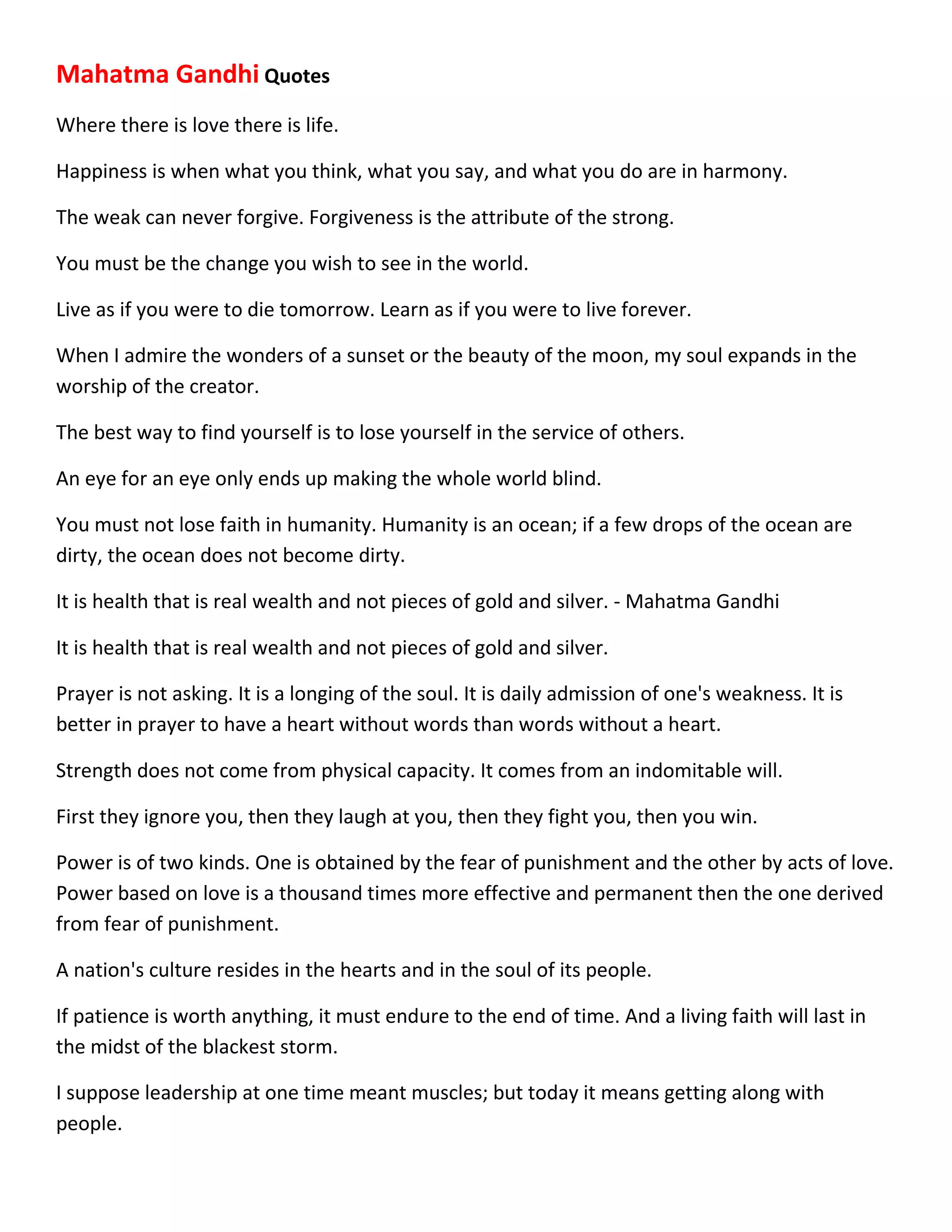 Mahatma Gandhi Quotes

Where there is love there is life.

Happiness is when what you think, what you say, and what you do are in harmony.

The weak can never forgive. Forgiveness is the attribute of the strong.

You must be the change you wish to see in the world.

Live as if you were to die tomorrow. Learn as if you were to live forever.

When I admire the wonders of a sunset or the beauty of the moon, my soul expands in the worship of the creator.

The best way to find yourself is to lose yourself in the service of others.

An eye for an eye only ends up making the whole world blind.

You must not lose faith in humanity. Humanity is an ocean; if a few drops of the ocean are dirty, the ocean does not become dirty.

It is health that is real wealth and not pieces of gold and silver. - Mahatma Gandhi

It is health that is real wealth and not pieces of gold and silver.

Prayer is not asking. It is a longing of the soul. It is daily admission of one's weakness. It is better in prayer to have a heart without words than words without a heart.

Strength does not come from physical capacity. It comes from an indomitable will.

First they ignore you, then they laugh at you, then they fight you, then you win.

Power is of two kinds. One is obtained by the fear of punishment and the other by acts of love. Power based on love is a thousand times more effective and permanent then the one derived from fear of punishment.

A nation's culture resides in the hearts and in the soul of its people.

If patience is worth anything, it must endure to the end of time. And a living faith will last in the midst of the blackest storm.

I suppose leadership at one time meant muscles; but today it means getting along with people.